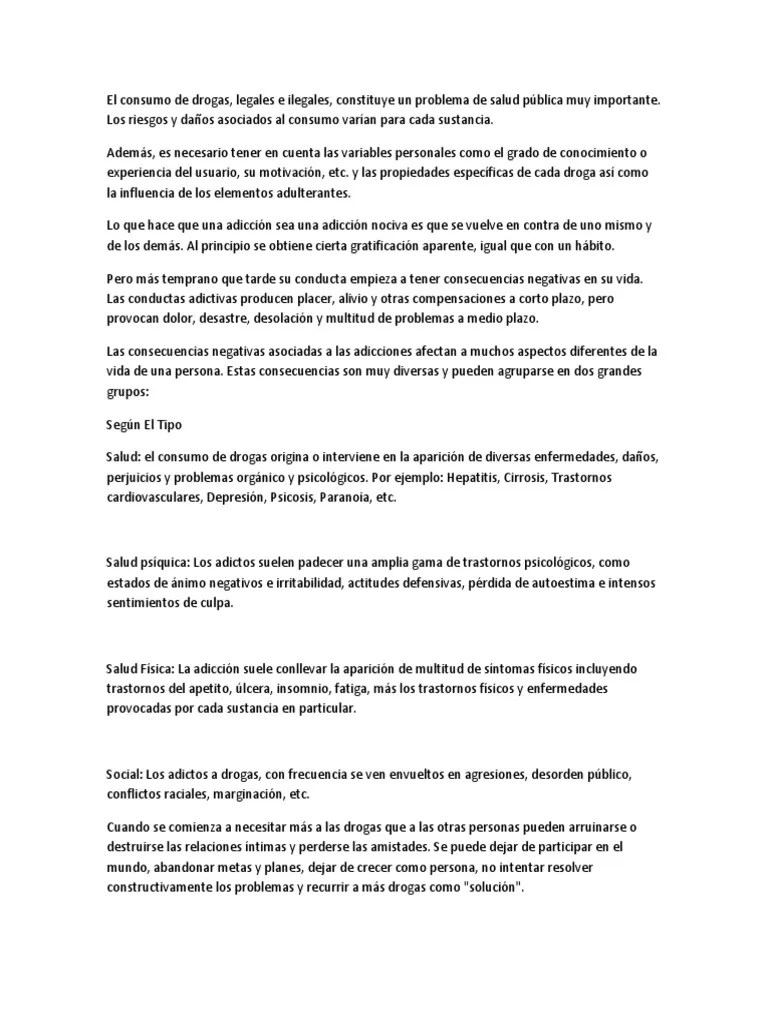 El consumo de drogas, legales e ilegales, constituye un problema de salud pública muy importante. Los riesgos y daños asociados al consumo varían para cada sustancia.

Además, es necesario tener en cuenta las variables personales como el grado de conocimiento o experiencia del usuario, su motivación, etc. y las propiedades específicas de cada droga así como la influencia de los elementos adulterantes.

Lo que hace que una adicción sea una adicción nociva es que se vuelve en contra de uno mismo y de los demás. Al principio se obtiene cierta gratificación aparente, igual que con un hábito.

Pero más temprano que tarde su conducta empieza a tener consecuencias negativas en su vida. Las conductas adictivas producen placer, alivio y otras compensaciones a corto plazo, pero provocan dolor, desastre, desolación y multitud de problemas a medio plazo.

Las consecuencias negativas asociadas a las adicciones afectan a muchos aspectos diferentes de la vida de una persona. Estas consecuencias son muy diversas y pueden agruparse en dos grandes grupos:

Según El Tipo

Salud: el consumo de drogas origina o interviene en la aparición de diversas enfermedades, daños, perjuicios y problemas orgánico y psicológicos. Por ejemplo: Hepatitis, Cirrosis, Trastornos cardiovasculares, Depresión, Psicosis, Paranoia, etc.

Salud psíquica: Los adictos suelen padecer una amplia gama de trastornos psicológicos, como estados de ánimo negativos e irritabilidad, actitudes defensivas, pérdida de autoestima e intensos sentimientos de culpa.

Salud Física: La adicción suele conllevar la aparición de multitud de síntomas físicos incluyendo trastornos del apetito, úlcera, insomnio, fatiga, más los trastornos físicos y enfermedades provocadas por cada sustancia en particular.

Social: Los adictos a drogas, con frecuencia se ven envueltos en agresiones, desorden público, conflictos raciales, marginación, etc.

Cuando se comienza a necesitar más a las drogas que a las otras personas pueden arruinarse o destruirse las relaciones íntimas y perderse las amistades. Se puede dejar de participar en el mundo, abandonar metas y planes, dejar de crecer como persona, no intentar resolver constructivamente los problemas y recurrir a más drogas como "solución".